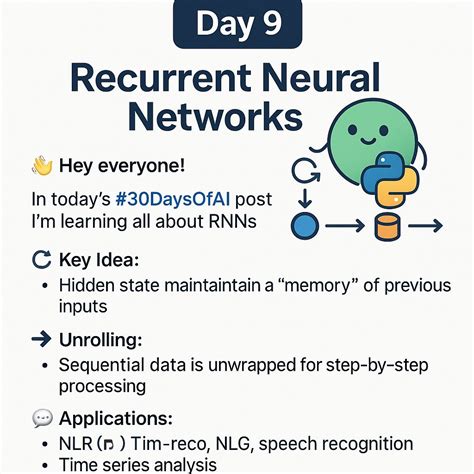 Day 9

Recurrent Neural Networks

👋 Hey everyone!

In today's #30DaysOfAI post I'm learning all about RNNs

Key Idea:
• Hidden state maintaintain a "memory" of previous inputs

Unrolling:
• Sequential data is unwrapped for step-by-step processing

Applications:
• NLR ( ) Tim-reco, NLG, speech recognition
• Time series analysis